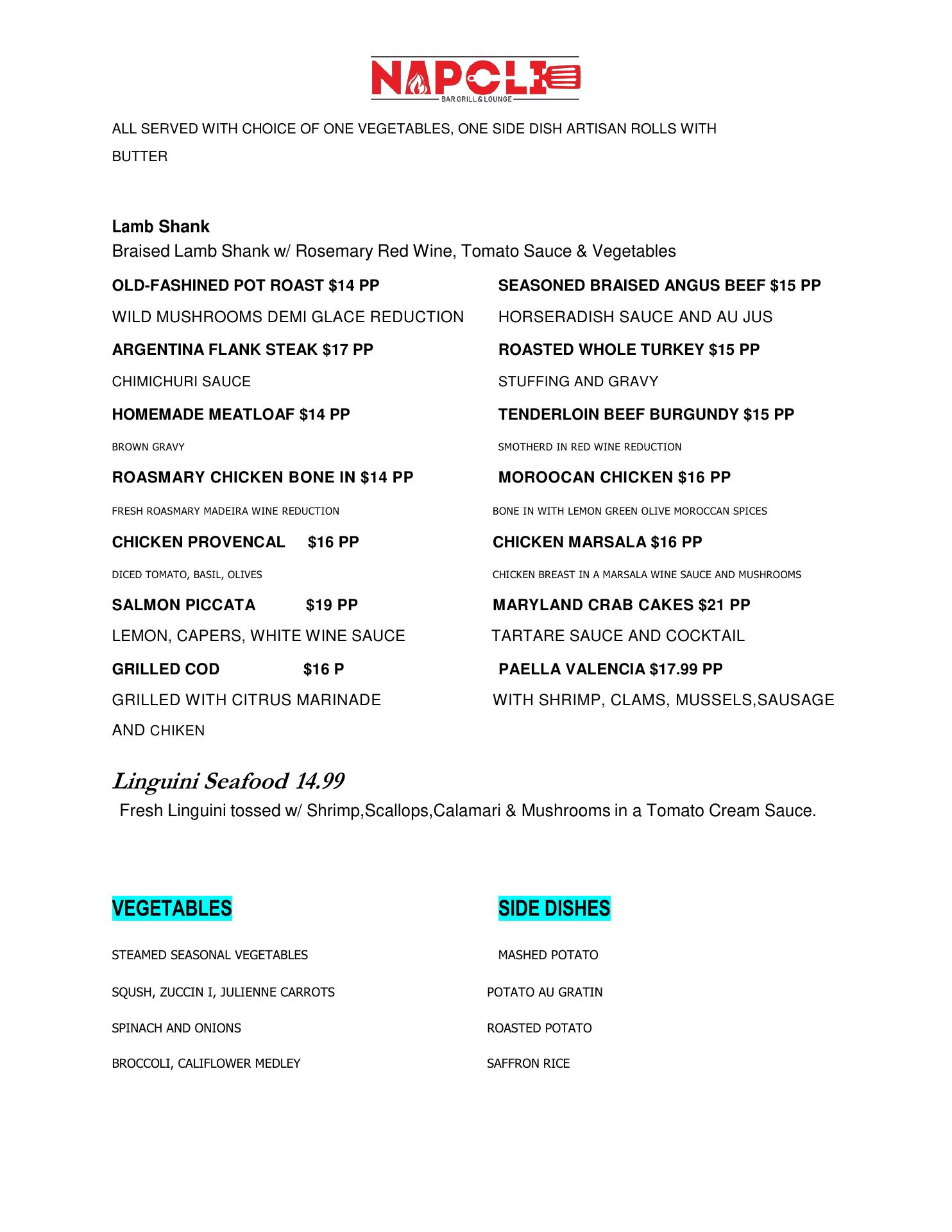 NAPOLI
BAR GRILL & LOUNGE

ALL SERVED WITH CHOICE OF ONE VEGETABLES, ONE SIDE DISH ARTISAN ROLLS WITH BUTTER

Lamb Shank
Braised Lamb Shank w/ Rosemary Red Wine, Tomato Sauce & Vegetables

OLD-FASHINED POT ROAST $14 PP
WILD MUSHROOMS DEMI GLACE REDUCTION

ARGENTINA FLANK STEAK $17 PP
CHIMICHURI SAUCE

HOMEMADE MEATLOAF $14 PP
BROWN GRAVY

ROASMARY CHICKEN BONE IN $14 PP
FRESH ROASMARY MADEIRA WINE REDUCTION

CHICKEN PROVENCAL $16 PP
DICED TOMATO, BASIL, OLIVES

SALMON PICCATA $19 PP
LEMON, CAPERS, WHITE WINE SAUCE

GRILLED COD $16 P
GRILLED WITH CITRUS MARINADE

SEASONED BRAISED ANGUS BEEF $15 PP
HORSERADISH SAUCE AND AU JUS

ROASTED WHOLE TURKEY $15 PP
STUFFING AND GRAVY

TENDERLOIN BEEF BURGUNDY $15 PP
SMOTHERD IN RED WINE REDUCTION

MOROOCAN CHICKEN $16 PP
BONE IN WITH LEMON GREEN OLIVE MOROCCAN SPICES

CHICKEN MARSALA $16 PP
CHICKEN BREAST IN A MARSALA WINE SAUCE AND MUSHROOMS

MARYLAND CRAB CAKES $21 PP
TARTARE SAUCE AND COCKTAIL

PAELLA VALENCIA $17.99 PP
WITH SHRIMP, CLAMS, MUSSELS,SAUSAGE AND CHIKEN

Linguini Seafood 14.99
Fresh Linguini tossed w/ Shrimp,Scallops,Calamari & Mushrooms in a Tomato Cream Sauce.

VEGETABLES
STEAMED SEASONAL VEGETABLES
SQUSH, ZUCCIN I, JULIENNE CARROTS
SPINACH AND ONIONS
BROCCOLI, CALIFLOWER MEDLEY

SIDE DISHES
MASHED POTATO
POTATO AU GRATIN
ROASTED POTATO
SAFFRON RICE